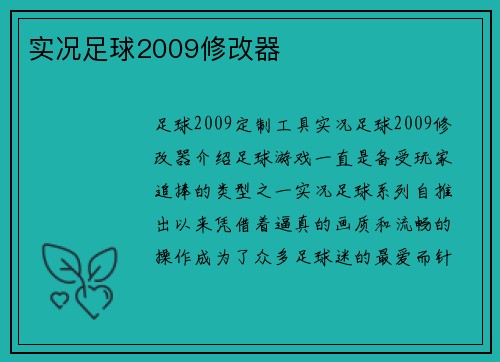 实况足球2009修改器

足球2009定制工具实况足球2009修改器介绍足球游戏一直是备受玩家追捧的类型之一实况足球系列自推出以来凭借着逼真的画质和流畅的操作成为了众多足球迷的最爱而针